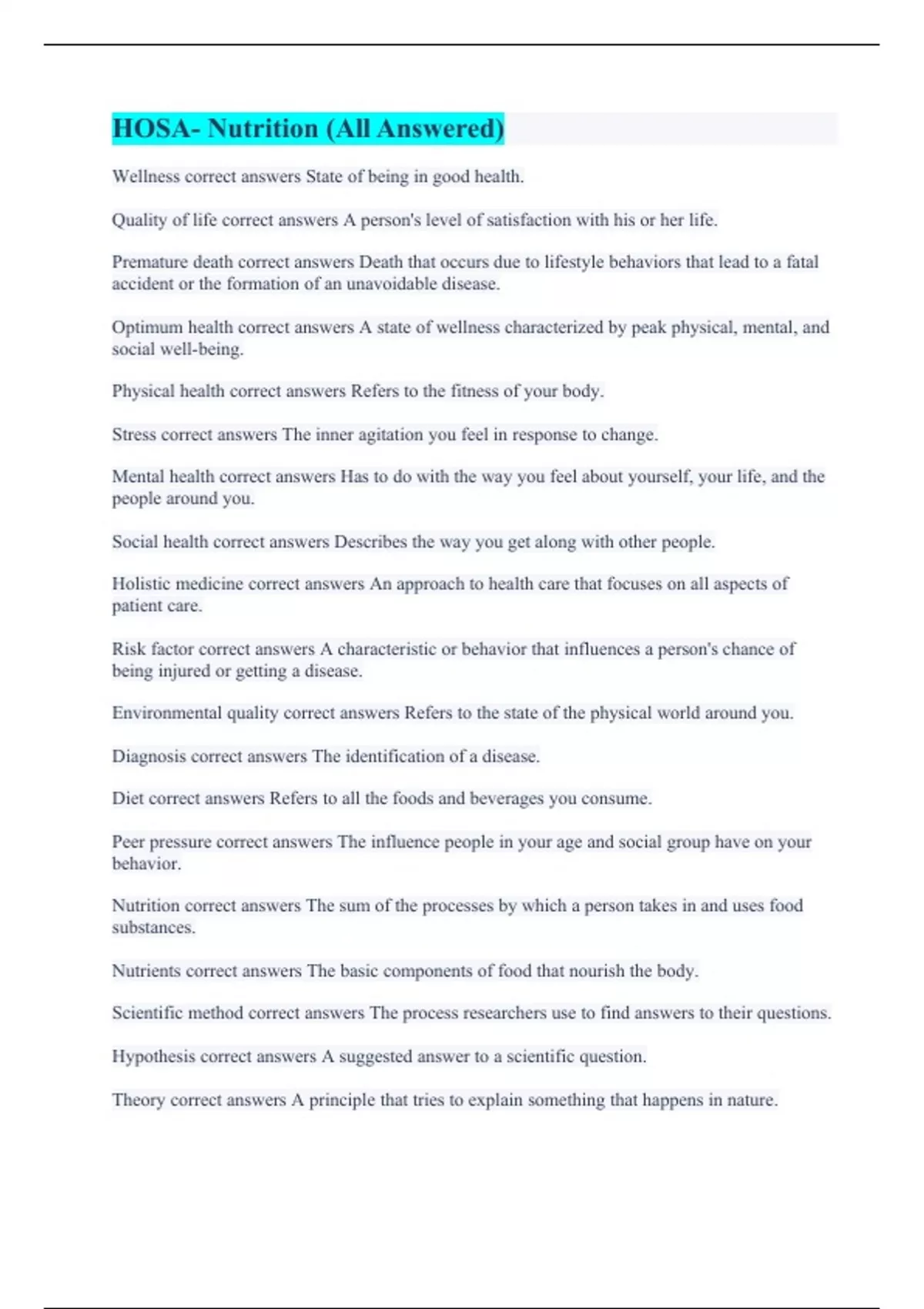 HOSA- Nutrition (All Answered)

Wellness correct answers State of being in good health.

Quality of life correct answers A person's level of satisfaction with his or her life.

Premature death correct answers Death that occurs due to lifestyle behaviors that lead to a fatal accident or the formation of an unavoidable disease.

Optimum health correct answers A state of wellness characterized by peak physical, mental, and social well-being.

Physical health correct answers Refers to the fitness of your body.

Stress correct answers The inner agitation you feel in response to change.

Mental health correct answers Has to do with the way you feel about yourself, your life, and the people around you.

Social health correct answers Describes the way you get along with other people.

Holistic medicine correct answers An approach to health care that focuses on all aspects of patient care.

Risk factor correct answers A characteristic or behavior that influences a person's chance of being injured or getting a disease.

Environmental quality correct answers Refers to the state of the physical world around you.

Diagnosis correct answers The identification of a disease.

Diet correct answers Refers to all the foods and beverages you consume.

Peer pressure correct answers The influence people in your age and social group have on your behavior.

Nutrition correct answers The sum of the processes by which a person takes in and uses food substances.

Nutrients correct answers The basic components of food that nourish the body.

Scientific method correct answers The process researchers use to find answers to their questions.

Hypothesis correct answers A suggested answer to a scientific question.

Theory correct answers A principle that tries to explain something that happens in nature.